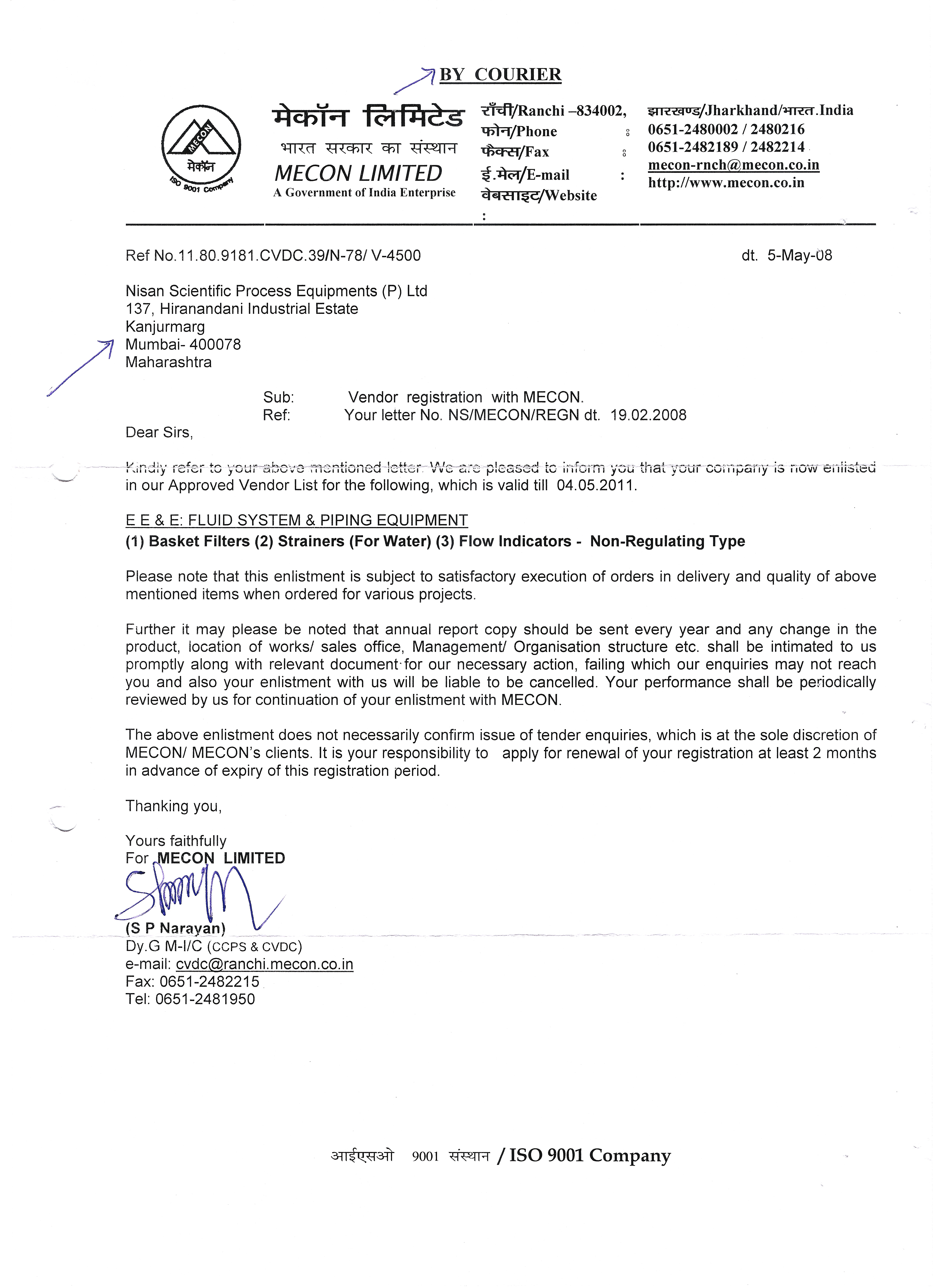 BY COURIER

MECON
मेकॉन
ISO 9001 Company

मेकॉन लिमिटेड
भारत सरकार का संस्थान
MECON LIMITED
A Government of India Enterprise

राँची/Ranchi –834002, झारखण्ड/Jharkhand/भारत.India
फोन/Phone : 0651-2480002 / 2480216
फैक्स/Fax : 0651-2482189 / 2482214
ई.मेल/E-mail : mecon-rnch@mecon.co.in
वेबसाइट/Website : http://www.mecon.co.in

Ref No.11.80.9181.CVDC.39/N-78/ V-4500 dt. 5-May-08

Nisan Scientific Process Equipments (P) Ltd
137, Hiranandani Industrial Estate
Kanjurmarg
Mumbai- 400078
Maharashtra

Sub: Vendor registration with MECON.
Ref: Your letter No. NS/MECON/REGN dt. 19.02.2008

Dear Sirs,

Kindly refer to your above mentioned letter. We are pleased to inform you that your company is now enlisted in our Approved Vendor List for the following, which is valid till 04.05.2011.

E E & E: FLUID SYSTEM & PIPING EQUIPMENT
(1) Basket Filters (2) Strainers (For Water) (3) Flow Indicators - Non-Regulating Type

Please note that this enlistment is subject to satisfactory execution of orders in delivery and quality of above mentioned items when ordered for various projects.

Further it may please be noted that annual report copy should be sent every year and any change in the product, location of works/ sales office, Management/ Organisation structure etc. shall be intimated to us promptly along with relevant document for our necessary action, failing which our enquiries may not reach you and also your enlistment with us will be liable to be cancelled. Your performance shall be periodically reviewed by us for continuation of your enlistment with MECON.

The above enlistment does not necessarily confirm issue of tender enquiries, which is at the sole discretion of MECON/ MECON's clients. It is your responsibility to apply for renewal of your registration at least 2 months in advance of expiry of this registration period.

Thanking you,

Yours faithfully
For MECON LIMITED

(S P Narayan)
Dy.G M-I/C (CCPS & CVDC)
e-mail: cvdc@ranchi.mecon.co.in
Fax: 0651-2482215
Tel: 0651-2481950

आईएसओ 9001 संस्थान / ISO 9001 Company